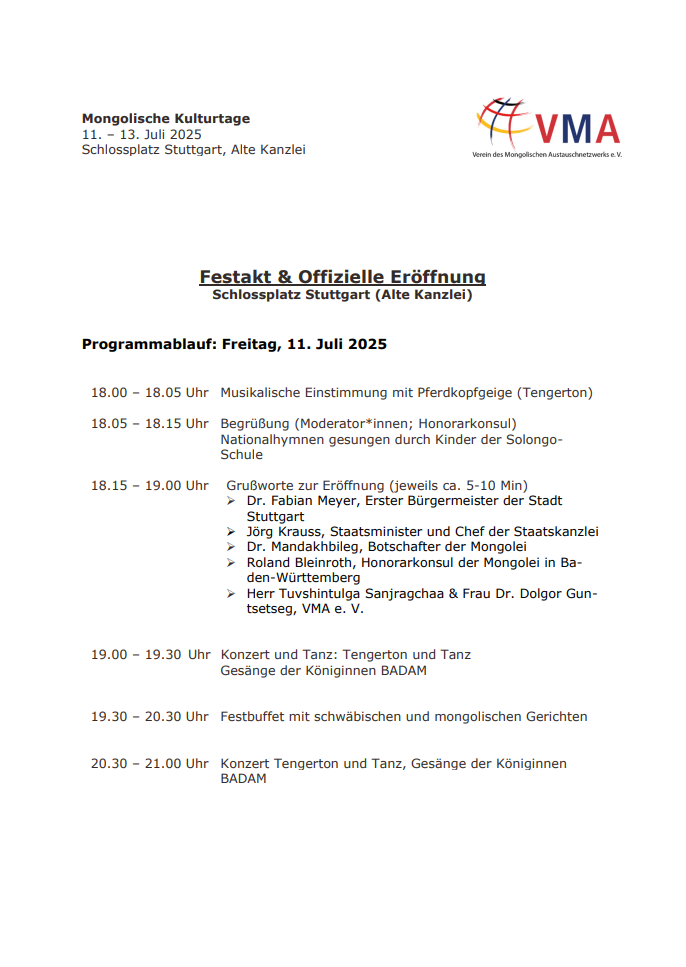 Mongolische Kulturtage
11. – 13. Juli 2025
Schlossplatz Stuttgart, Alte Kanzlei

VMA
Verein des Mongolischen Austauschnetzwerks e. V.

Festakt & Offizielle Eröffnung
Schlossplatz Stuttgart (Alte Kanzlei)

Programmablauf: Freitag, 11. Juli 2025

18.00 – 18.05 Uhr Musikalische Einstimmung mit Pferdkopfgeige (Tengerton)

18.05 – 18.15 Uhr Begrüßung (Moderator*innen; Honorarkonsul)
Nationalhymnen gesungen durch Kinder der Solongo-Schule

18.15 – 19.00 Uhr Grußworte zur Eröffnung (jeweils ca. 5-10 Min)
➢ Dr. Fabian Meyer, Erster Bürgermeister der Stadt Stuttgart
➢ Jörg Krauss, Staatsminister und Chef der Staatskanzlei
➢ Dr. Mandakhbileg, Botschafter der Mongolei
➢ Roland Bleinroth, Honorarkonsul der Mongolei in Baden-Württemberg
➢ Herr Tuvshintulga Sanjragchaa & Frau Dr. Dolgor Guntsetseg, VMA e. V.

19.00 – 19.30 Uhr Konzert und Tanz: Tengerton und Tanz
Gesänge der Königinnen BADAM

19.30 – 20.30 Uhr Festbuffet mit schwäbischen und mongolischen Gerichten

20.30 – 21.00 Uhr Konzert Tengerton und Tanz, Gesänge der Königinnen BADAM